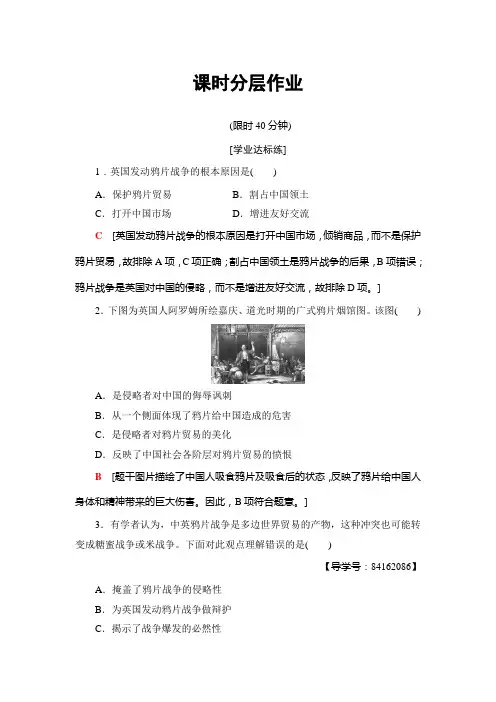 课时分层作业

(限时 40 分钟)

[学业达标练]

1．英国发动鸦片战争的根本原因是(　　)

A．保护鸦片贸易　　B．割占中国领土

C．打开中国市场　　D．增进友好交流

C　[英国发动鸦片战争的根本原因是打开中国市场，倾销商品，而不是保护鸦片贸易，故排除 A 项，C 项正确；割占中国领土是鸦片战争的后果，B 项错误；鸦片战争是英国对中国的侵略，而不是增进友好交流，故排除 D 项。]

2．下图为英国人阿罗姆所绘嘉庆、道光时期的广式鸦片烟馆图。该图(　　)

A．是侵略者对中国的侮辱讽刺

B．从一个侧面体现了鸦片给中国造成的危害

C．是侵略者对鸦片贸易的美化

D．反映了中国社会各阶层对鸦片贸易的愤恨

B　[题干图片描绘了中国人吸食鸦片及吸食后的状态，反映了鸦片给中国人身体和精神带来的巨大伤害。因此，B 项符合题意。]

3．有学者认为，中英鸦片战争是多边世界贸易的产物，这种冲突也可能转变成糖蜜战争或米战争。下面对此观点理解错误的是(　　)

【导学号：84162086】

A．掩盖了鸦片战争的侵略性

B．为英国发动鸦片战争做辩护

C．揭示了战争爆发的必然性